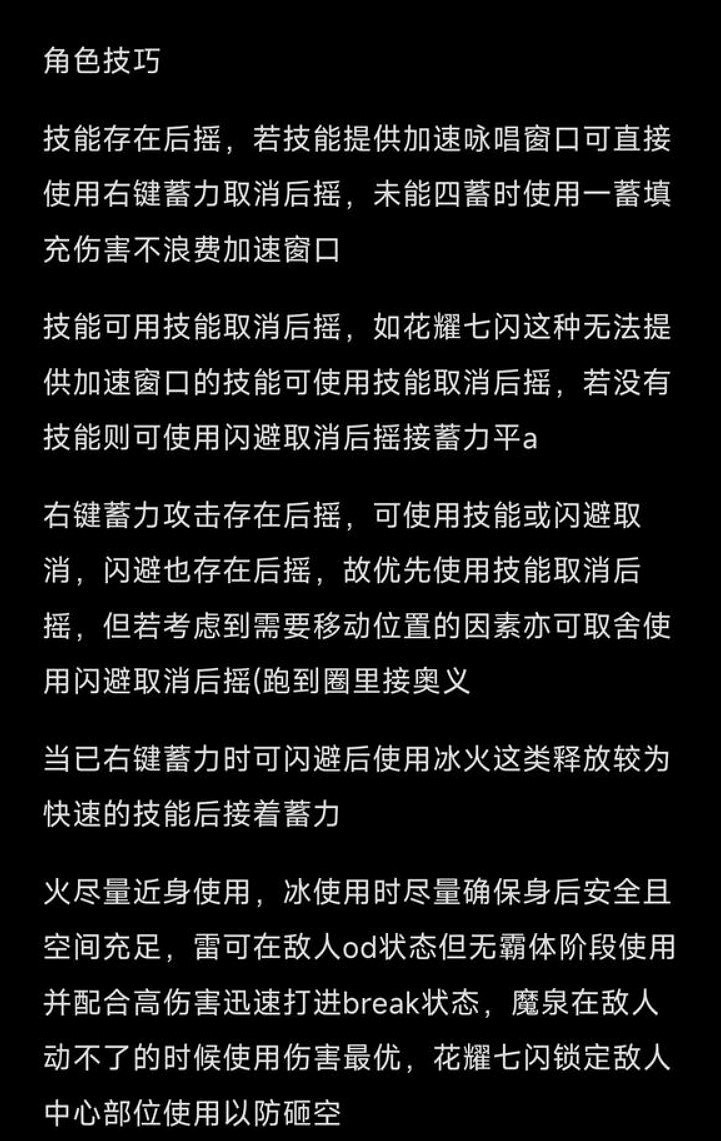 角色技巧

技能存在后摇，若技能提供加速咏唱窗口可直接使用右键蓄力取消后摇，未能四蓄时使用一蓄填充伤害不浪费加速窗口

技能可用技能取消后摇，如花耀七闪这种无法提供加速窗口的技能可使用技能取消后摇，若没有技能则可使用闪避取消后摇接蓄力平a

右键蓄力攻击存在后摇，可使用技能或闪避取消，闪避也存在后摇，故优先使用技能取消后摇，但若考虑到需要移动位置的因素亦可取舍使用闪避取消后摇(跑到圈里接奥义

当已右键蓄力时可闪避后使用冰火这类释放较为快速的技能后接着蓄力

火尽量近身使用，冰使用时尽量确保身后安全且空间充足，雷可在敌人od状态但无霸体阶段使用并配合高伤害迅速打进break状态，魔泉在敌人动不了的时候使用伤害最优，花耀七闪锁定敌人中心部位使用以防砸空